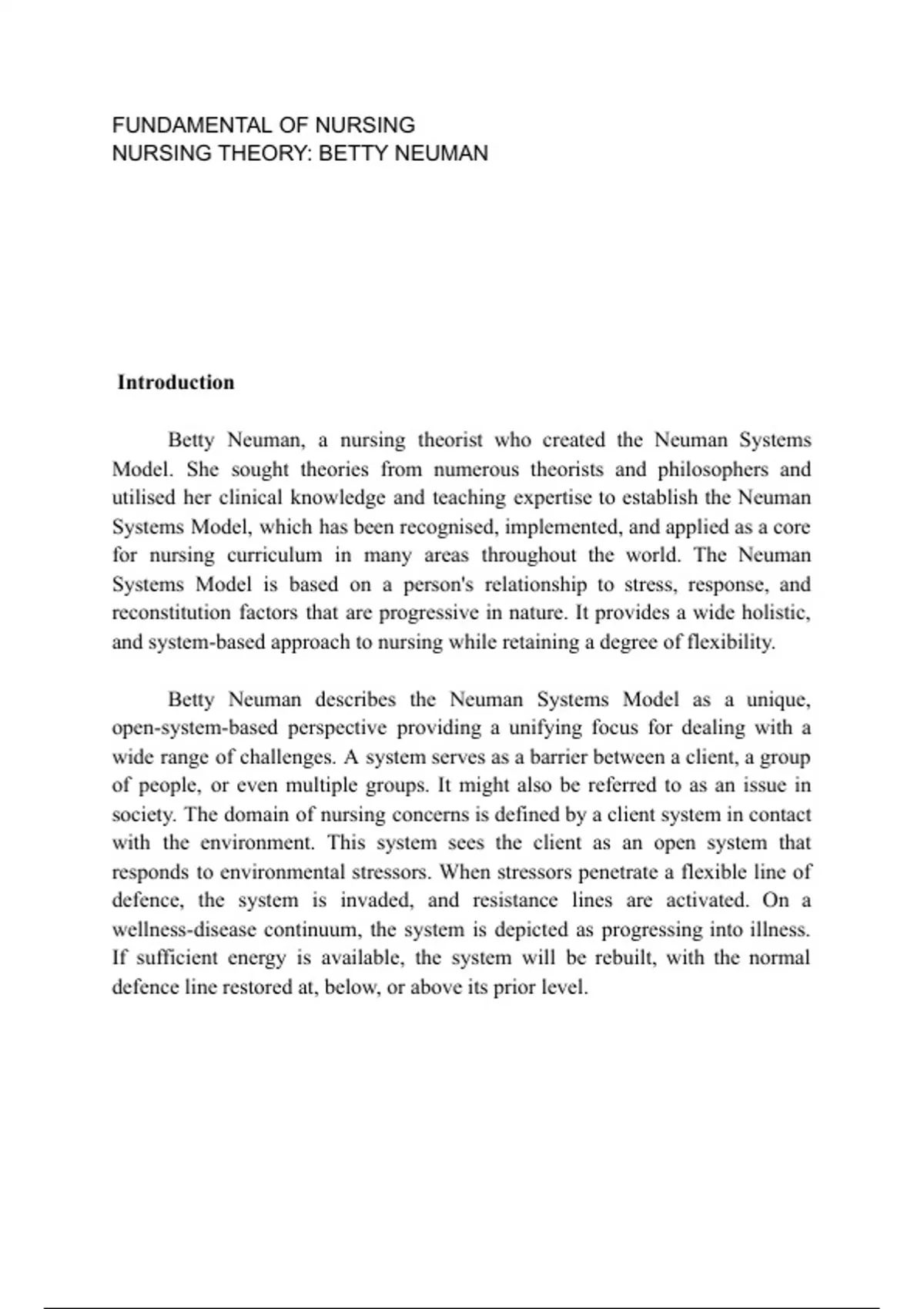 FUNDAMENTAL OF NURSING
NURSING THEORY: BETTY NEUMAN

Introduction

Betty Neuman, a nursing theorist who created the Neuman Systems Model. She sought theories from numerous theorists and philosophers and utilised her clinical knowledge and teaching expertise to establish the Neuman Systems Model, which has been recognised, implemented, and applied as a core for nursing curriculum in many areas throughout the world. The Neuman Systems Model is based on a person's relationship to stress, response, and reconstitution factors that are progressive in nature. It provides a wide holistic, and system-based approach to nursing while retaining a degree of flexibility.

Betty Neuman describes the Neuman Systems Model as a unique, open-system-based perspective providing a unifying focus for dealing with a wide range of challenges. A system serves as a barrier between a client, a group of people, or even multiple groups. It might also be referred to as an issue in society. The domain of nursing concerns is defined by a client system in contact with the environment. This system sees the client as an open system that responds to environmental stressors. When stressors penetrate a flexible line of defence, the system is invaded, and resistance lines are activated. On a wellness-disease continuum, the system is depicted as progressing into illness. If sufficient energy is available, the system will be rebuilt, with the normal defence line restored at, below, or above its prior level.